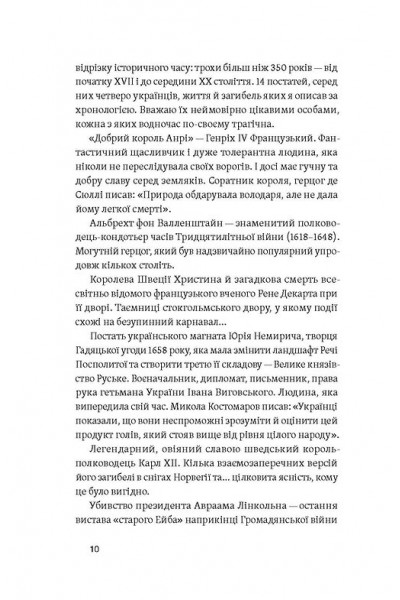 відрізку історичного часу: трохи більш ніж 350 років — від початку XVII і до середини XX століття. 14 постатей, серед них четверо українців, життя й загибель яких я описав за хронологією. Вважаю їх неймовірно цікавими особами, кожна з яких водночас по-своєму трагічна.

«Добрий король Анрі» — Генріх IV Французький. Фантастичний щасливчик і дуже толерантна людина, яка ніколи не переслідувала своїх ворогів. І досі має гучну та добру славу серед земляків. Соратник короля, герцог де Сюллі писав: «Природа обдарувала володаря, але не дала йому легкої смерті».

Альбрехт фон Валленштайн — знаменитий полководець-кондотьєр часів Тридцятилітньої війни (1618–1648). Могутній герцог, який був надзвичайно популярний упродовж кількох століть.

Королева Швеції Христина й загадкова смерть всесвітньо відомого французького вченого Рене Декарта при її дворі. Таємниці стокгольмського двору, у якому події схожі на безупинний карнавал…

Постать українського магната Юрія Немирича, творця Гадяцької угоди 1658 року, яка мала змінити ландшафт Речі Посполитої та створити третю її складову — Велике князівство Руське. Воєначальник, дипломат, письменник, права рука гетьмана України Івана Виговського. Людина, яка випередила свій час. Микола Костомаров писав: «Українці показали, що вони неспроможні зрозуміти й оцінити цей продукт голів, який стояв вище від рівня цілого народу».

Легендарний, овіяний славою шведський король-полководець Карл XII. Кілька взаємозаперечних версій його загибелі в снігах Норвегії та… цілковита ясність, кому це було вигідно.

Убивство президента Авраама Лінкольна — остання вистава «старого Ейба» наприкінці Громадянської війни

10